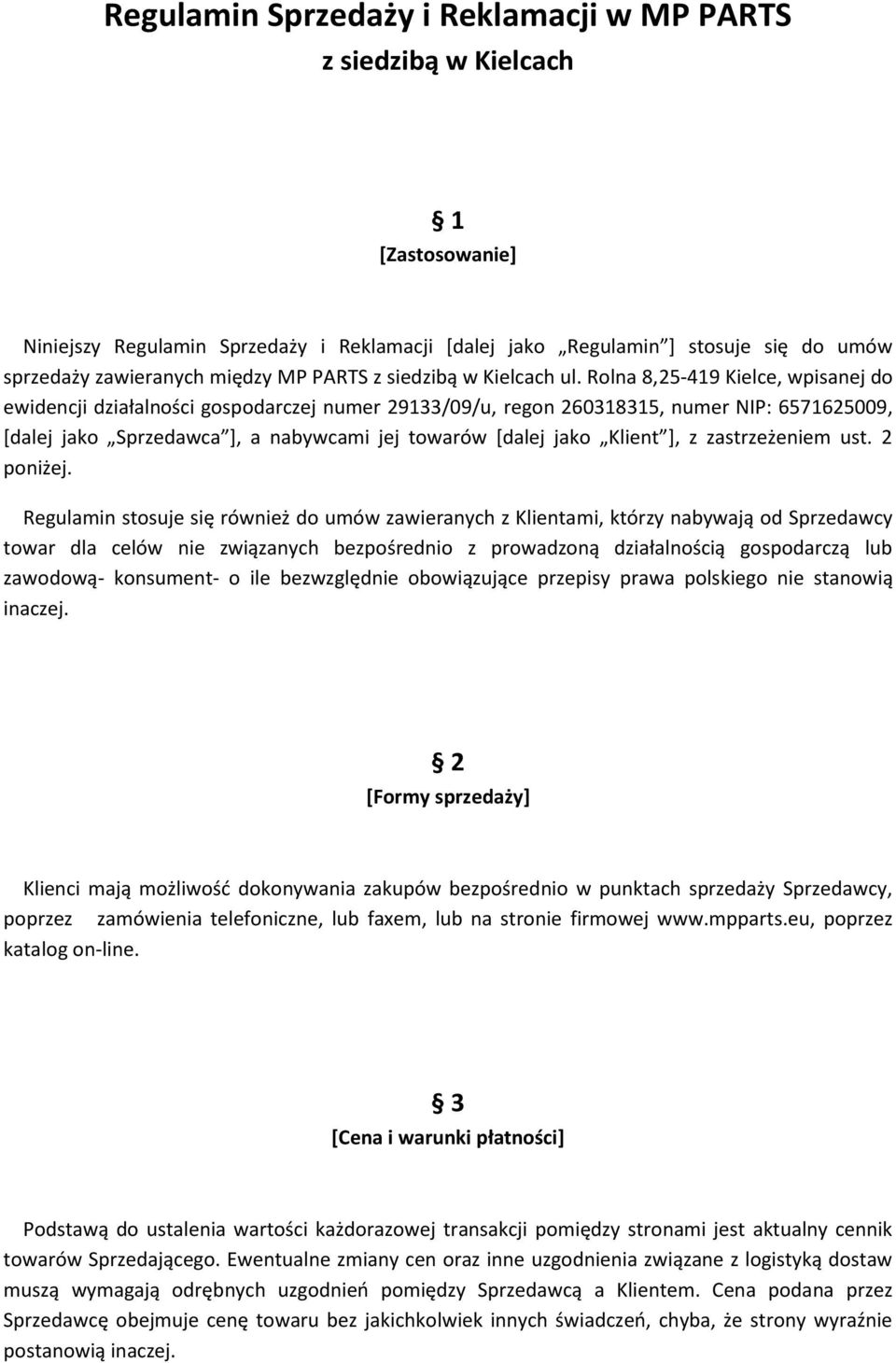 Regulamin Sprzedaży i Reklamacji w MP PARTS
z siedzibą w Kielcach

§ 1
[Zastosowanie]

Niniejszy Regulamin Sprzedaży i Reklamacji [dalej jako „Regulamin"] stosuje się do umów sprzedaży zawieranych między MP PARTS z siedzibą w Kielcach ul. Rolna 8,25-419 Kielce, wpisanej do ewidencji działalności gospodarczej numer 29133/09/u, regon 260318315, numer NIP: 6571625009, [dalej jako „Sprzedawca"], a nabywcami jej towarów [dalej jako „Klient"], z zastrzeżeniem ust. 2 poniżej.

Regulamin stosuje się również do umów zawieranych z Klientami, którzy nabywają od Sprzedawcy towar dla celów nie związanych bezpośrednio z prowadzoną działalnością gospodarczą lub zawodową- konsument- o ile bezwzględnie obowiązujące przepisy prawa polskiego nie stanowią inaczej.

§ 2
[Formy sprzedaży]

Klienci mają możliwość dokonywania zakupów bezpośrednio w punktach sprzedaży Sprzedawcy, poprzez zamówienia telefoniczne, lub faxem, lub na stronie firmowej www.mpparts.eu, poprzez katalog on-line.

§ 3
[Cena i warunki płatności]

Podstawą do ustalenia wartości każdorazowej transakcji pomiędzy stronami jest aktualny cennik towarów Sprzedającego. Ewentualne zmiany cen oraz inne uzgodnienia związane z logistyką dostaw muszą wymagają odrębnych uzgodnień pomiędzy Sprzedawcą a Klientem. Cena podana przez Sprzedawcę obejmuje cenę towaru bez jakichkolwiek innych świadczeń, chyba, że strony wyraźnie postanowią inaczej.